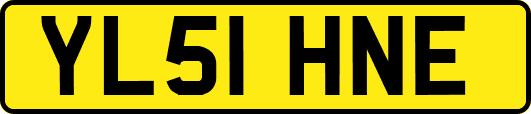 YL51 HNE